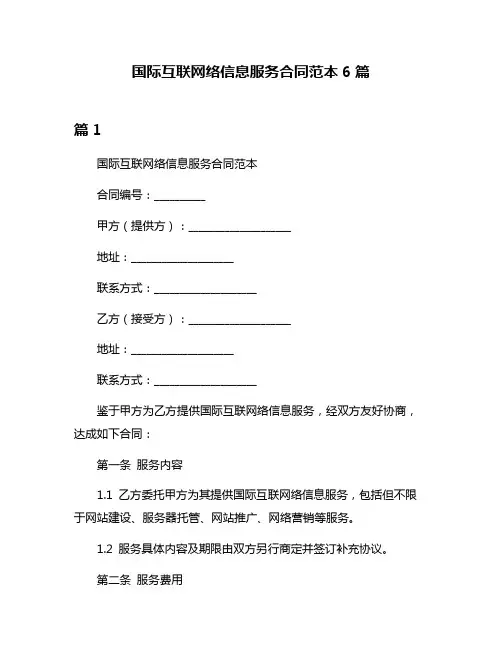 国际互联网络信息服务合同范本 6 篇

篇 1

国际互联网络信息服务合同范本

合同编号：__________

甲方（提供方）：____________________

地址：____________________

联系方式：____________________

乙方（接受方）：____________________

地址：____________________

联系方式：____________________

鉴于甲方为乙方提供国际互联网络信息服务，经双方友好协商，达成如下合同：

第一条 服务内容

1.1 乙方委托甲方为其提供国际互联网络信息服务，包括但不限于网站建设、服务器托管、网站推广、网络营销等服务。

1.2 服务具体内容及期限由双方另行商定并签订补充协议。

第二条 服务费用